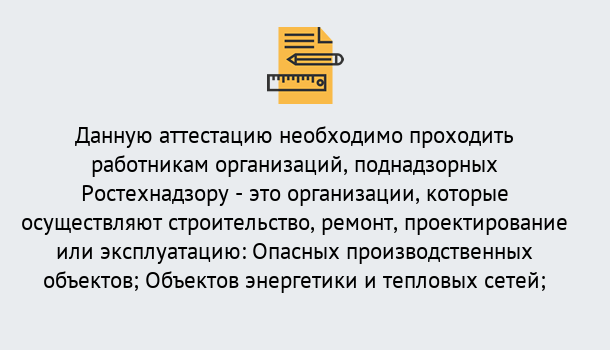 Данную аттестацию необходимо проходить работникам организаций, поднадзорных Ростехнадзору - это организации, которые осуществляют строительство, ремонт, проектирование или эксплуатацию: Опасных производственных объектов; Объектов энергетики и тепловых сетей;